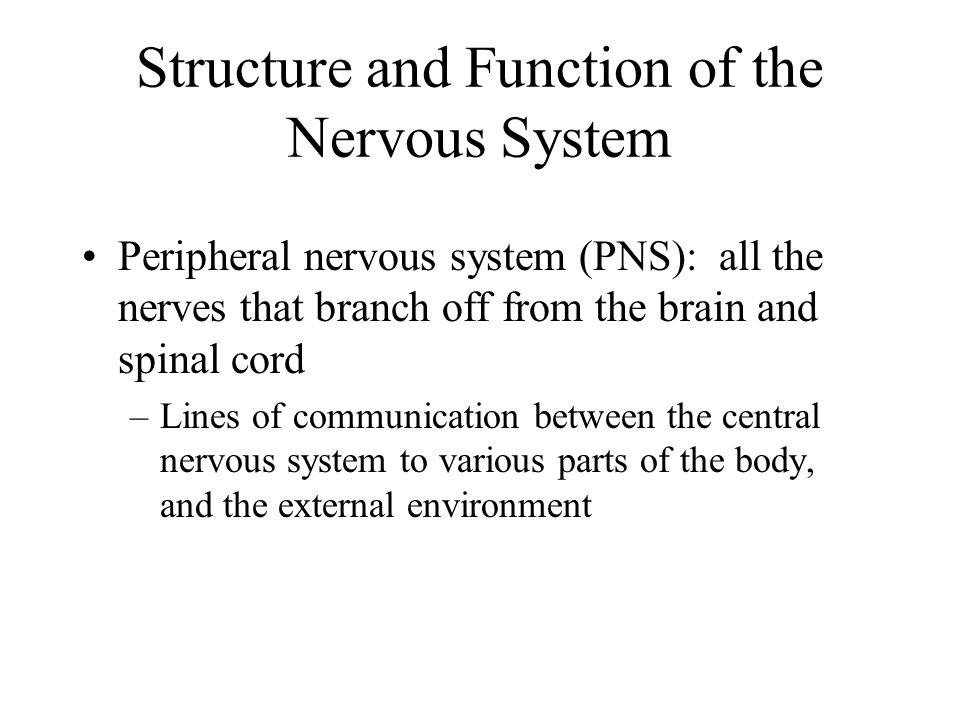 Structure and Function of the Nervous System

• Peripheral nervous system (PNS): all the nerves that branch off from the brain and spinal cord

– Lines of communication between the central nervous system to various parts of the body, and the external environment